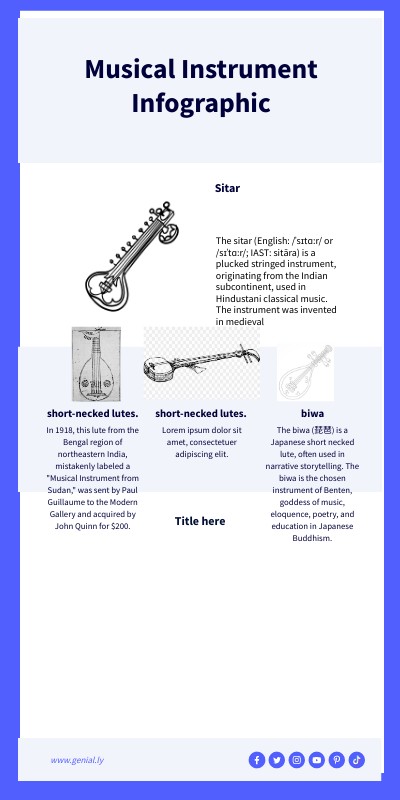 Musical Instrument Infographic

Sitar

The sitar (English: /ˈsɪtɑːr/ or /sɪˈtɑːr/; IAST: sitāra) is a plucked stringed instrument, originating from the Indian subcontinent, used in Hindustani classical music. The instrument was invented in medieval

short-necked lutes.

In 1918, this lute from the Bengal region of northeastern India, mistakenly labeled a "Musical Instrument from Sudan," was sent by Paul Guillaume to the Modern Gallery and acquired by John Quinn for $200.

short-necked lutes.

Lorem ipsum dolor sit amet, consectetuer adipiscing elit.

Title here

biwa

The biwa (琵琶) is a Japanese short necked lute, often used in narrative storytelling. The biwa is the chosen instrument of Benten, goddess of music, eloquence, poetry, and education in Japanese Buddhism.

www.genial.ly